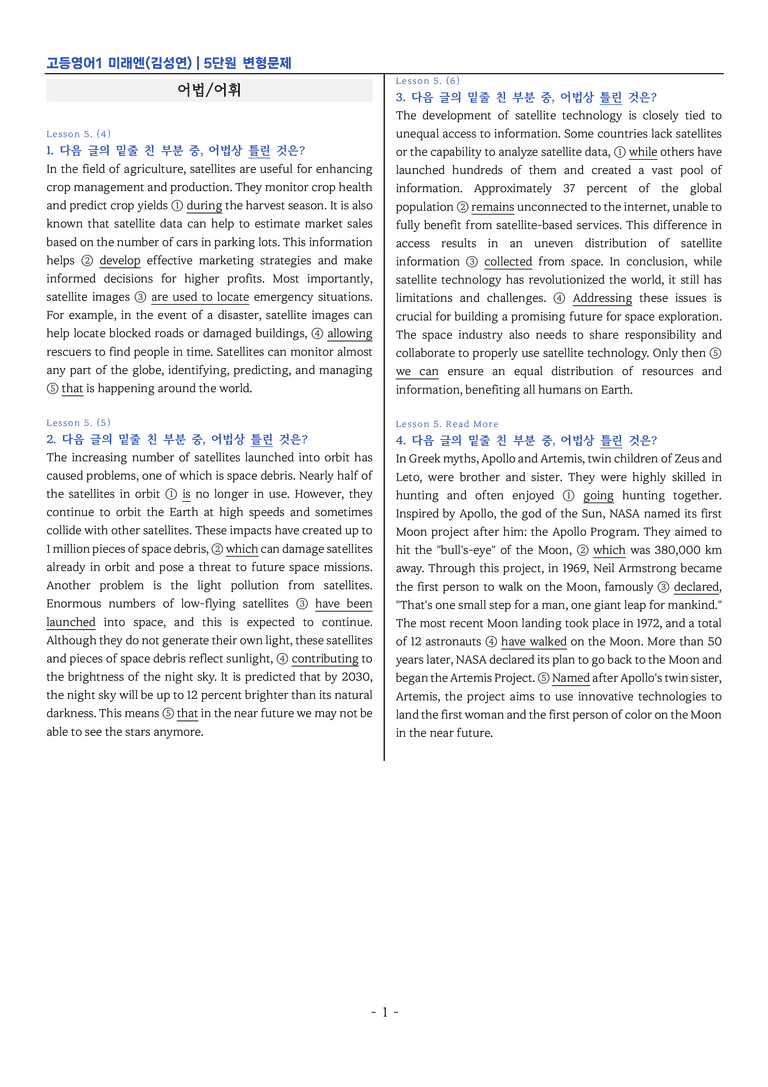 고등영어1 미래엔(김성연) | 5단원 변형문제

어법/어휘

Lesson 5. (4)
1. 다음 글의 밑줄 친 부분 중, 어법상 틀린 것은?

In the field of agriculture, satellites are useful for enhancing crop management and production. They monitor crop health and predict crop yields ① during the harvest season. It is also known that satellite data can help to estimate market sales based on the number of cars in parking lots. This information helps ② develop effective marketing strategies and make informed decisions for higher profits. Most importantly, satellite images ③ are used to locate emergency situations. For example, in the event of a disaster, satellite images can help locate blocked roads or damaged buildings, ④ allowing rescuers to find people in time. Satellites can monitor almost any part of the globe, identifying, predicting, and managing ⑤ that is happening around the world.

Lesson 5. (5)
2. 다음 글의 밑줄 친 부분 중, 어법상 틀린 것은?

The increasing number of satellites launched into orbit has caused problems, one of which is space debris. Nearly half of the satellites in orbit ① is no longer in use. However, they continue to orbit the Earth at high speeds and sometimes collide with other satellites. These impacts have created up to 1 million pieces of space debris, ② which can damage satellites already in orbit and pose a threat to future space missions. Another problem is the light pollution from satellites. Enormous numbers of low-flying satellites ③ have been launched into space, and this is expected to continue. Although they do not generate their own light, these satellites and pieces of space debris reflect sunlight, ④ contributing to the brightness of the night sky. It is predicted that by 2030, the night sky will be up to 12 percent brighter than its natural darkness. This means ⑤ that in the near future we may not be able to see the stars anymore.

Lesson 5. (6)
3. 다음 글의 밑줄 친 부분 중, 어법상 틀린 것은?

The development of satellite technology is closely tied to unequal access to information. Some countries lack satellites or the capability to analyze satellite data, ① while others have launched hundreds of them and created a vast pool of information. Approximately 37 percent of the global population ② remains unconnected to the internet, unable to fully benefit from satellite-based services. This difference in access results in an uneven distribution of satellite information ③ collected from space. In conclusion, while satellite technology has revolutionized the world, it still has limitations and challenges. ④ Addressing these issues is crucial for building a promising future for space exploration. The space industry also needs to share responsibility and collaborate to properly use satellite technology. Only then ⑤ we can ensure an equal distribution of resources and information, benefiting all humans on Earth.

Lesson 5. Read More
4. 다음 글의 밑줄 친 부분 중, 어법상 틀린 것은?

In Greek myths, Apollo and Artemis, twin children of Zeus and Leto, were brother and sister. They were highly skilled in hunting and often enjoyed ① going hunting together. Inspired by Apollo, the god of the Sun, NASA named its first Moon project after him: the Apollo Program. They aimed to hit the "bull's-eye" of the Moon, ② which was 380,000 km away. Through this project, in 1969, Neil Armstrong became the first person to walk on the Moon, famously ③ declared, "That's one small step for a man, one giant leap for mankind." The most recent Moon landing took place in 1972, and a total of 12 astronauts ④ have walked on the Moon. More than 50 years later, NASA declared its plan to go back to the Moon and began the Artemis Project. ⑤ Named after Apollo's twin sister, Artemis, the project aims to use innovative technologies to land the first woman and the first person of color on the Moon in the near future.

- 1 -